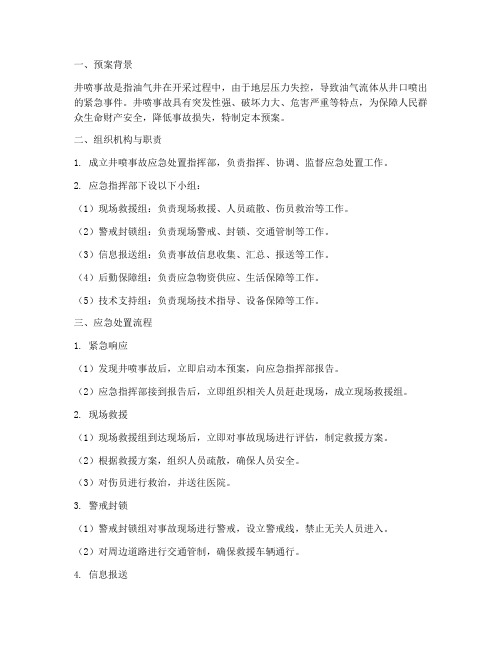 一、预案背景

井喷事故是指油气井在开采过程中，由于地层压力失控，导致油气流体从井口喷出的紧急事件。井喷事故具有突发性强、破坏力大、危害严重等特点，为保障人民群众生命财产安全，降低事故损失，特制定本预案。

二、组织机构与职责

1. 成立井喷事故应急处置指挥部，负责指挥、协调、监督应急处置工作。

2. 应急指挥部下设以下小组：

（1）现场救援组：负责现场救援、人员疏散、伤员救治等工作。

（2）警戒封锁组：负责现场警戒、封锁、交通管制等工作。

（3）信息报送组：负责事故信息收集、汇总、报送等工作。

（4）后勤保障组：负责应急物资供应、生活保障等工作。

（5）技术支持组：负责现场技术指导、设备保障等工作。

三、应急处置流程

1. 紧急响应

（1）发现井喷事故后，立即启动本预案，向应急指挥部报告。

（2）应急指挥部接到报告后，立即组织相关人员赶赴现场，成立现场救援组。

2. 现场救援

（1）现场救援组到达现场后，立即对事故现场进行评估，制定救援方案。

（2）根据救援方案，组织人员疏散，确保人员安全。

（3）对伤员进行救治，并送往医院。

3. 警戒封锁

（1）警戒封锁组对事故现场进行警戒，设立警戒线，禁止无关人员进入。

（2）对周边道路进行交通管制，确保救援车辆通行。

4. 信息报送